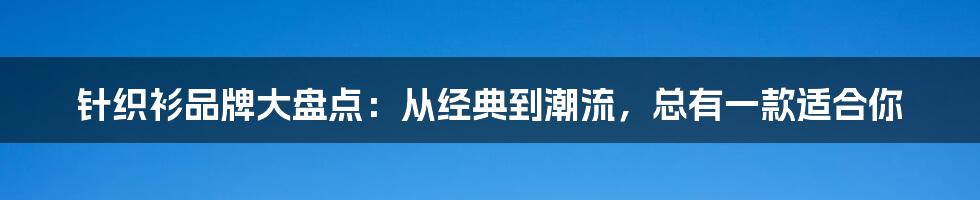 针织衫品牌大盘点：从经典到潮流，总有一款适合你